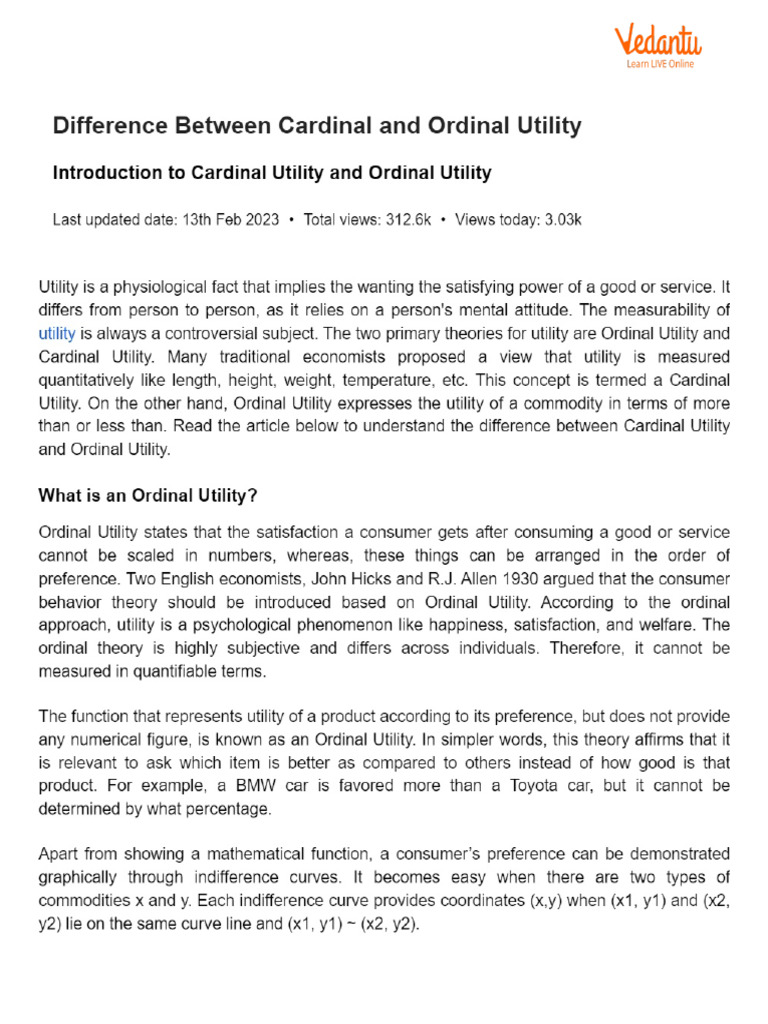 Vedantu
Learn LIVE Online

Difference Between Cardinal and Ordinal Utility

Introduction to Cardinal Utility and Ordinal Utility

Last updated date: 13th Feb 2023 • Total views: 312.6k • Views today: 3.03k

Utility is a physiological fact that implies the wanting the satisfying power of a good or service. It differs from person to person, as it relies on a person's mental attitude. The measurability of utility is always a controversial subject. The two primary theories for utility are Ordinal Utility and Cardinal Utility. Many traditional economists proposed a view that utility is measured quantitatively like length, height, weight, temperature, etc. This concept is termed a Cardinal Utility. On the other hand, Ordinal Utility expresses the utility of a commodity in terms of more than or less than. Read the article below to understand the difference between Cardinal Utility and Ordinal Utility.

What is an Ordinal Utility?

Ordinal Utility states that the satisfaction a consumer gets after consuming a good or service cannot be scaled in numbers, whereas, these things can be arranged in the order of preference. Two English economists, John Hicks and R.J. Allen 1930 argued that the consumer behavior theory should be introduced based on Ordinal Utility. According to the ordinal approach, utility is a psychological phenomenon like happiness, satisfaction, and welfare. The ordinal theory is highly subjective and differs across individuals. Therefore, it cannot be measured in quantifiable terms.

The function that represents utility of a product according to its preference, but does not provide any numerical figure, is known as an Ordinal Utility. In simpler words, this theory affirms that it is relevant to ask which item is better as compared to others instead of how good is that product. For example, a BMW car is favored more than a Toyota car, but it cannot be determined by what percentage.

Apart from showing a mathematical function, a consumer's preference can be demonstrated graphically through indifference curves. It becomes easy when there are two types of commodities x and y. Each indifference curve provides coordinates (x,y) when (x1, y1) and (x2, y2) lie on the same curve line and (x1, y1) ~ (x2, y2).